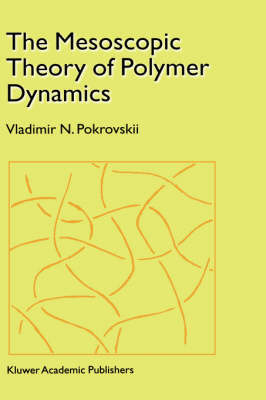 The Mesoscopic Theory of Polymer Dynamics

Vladimir N. Pokrovskii

Kluwer Academic Publishers